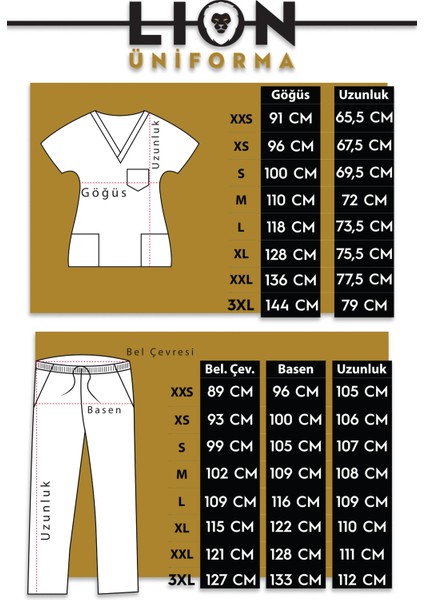 LION
ÜNİFORMA

Uzunluk
Göğüs

| | Göğüs | Uzunluk |
|---|---|---|
| XXS | 91 CM | 65,5 CM |
| XS | 96 CM | 67,5 CM |
| S | 100 CM | 69,5 CM |
| M | 110 CM | 72 CM |
| L | 118 CM | 73,5 CM |
| XL | 128 CM | 75,5 CM |
| XXL | 136 CM | 77,5 CM |
| 3XL | 144 CM | 79 CM |

Bel Çevresi
Basen
Uzunluk

| | Bel. Çev. | Basen | Uzunluk |
|---|---|---|---|
| XXS | 89 CM | 96 CM | 105 CM |
| XS | 93 CM | 100 CM | 106 CM |
| S | 99 CM | 105 CM | 107 CM |
| M | 102 CM | 109 CM | 108 CM |
| L | 109 CM | 116 CM | 109 CM |
| XL | 115 CM | 122 CM | 110 CM |
| XXL | 121 CM | 128 CM | 111 CM |
| 3XL | 127 CM | 133 CM | 112 CM |